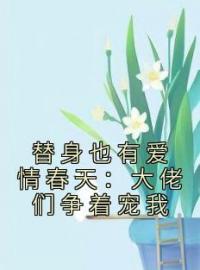 替身也有爱情春天：大佬们争着宠我